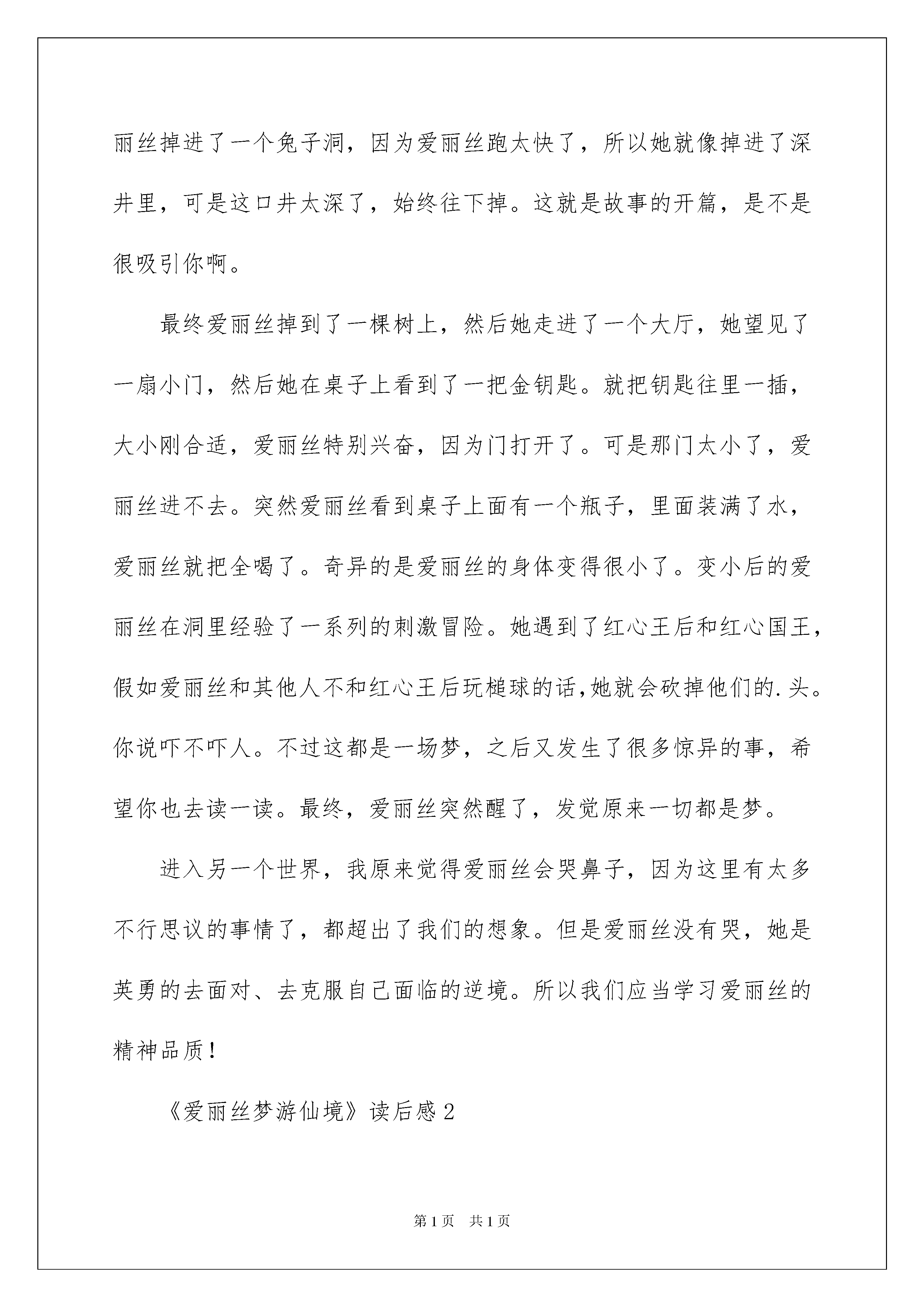 丽丝掉进了一个兔子洞，因为爱丽丝跑太快了，所以她就像掉进了深井里，可是这口井太深了，始终往下掉。这就是故事的开篇，是不是很吸引你啊。

最终爱丽丝掉到了一棵树上，然后她走进了一个大厅，她望见了一扇小门，然后她在桌子上看到了一把金钥匙。就把钥匙往里一插，大小刚合适，爱丽丝特别兴奋，因为门打开了。可是那门太小了，爱丽丝进不去。突然爱丽丝看到桌子上面有一个瓶子，里面装满了水，爱丽丝就把全喝了。奇异的是爱丽丝的身体变得很小了。变小后的爱丽丝在洞里经验了一系列的刺激冒险。她遇到了红心王后和红心国王，假如爱丽丝和其他人不和红心王后玩槌球的话,她就会砍掉他们的.头。你说吓不吓人。不过这都是一场梦，之后又发生了很多惊异的事，希望你也去读一读。最终，爱丽丝突然醒了，发觉原来一切都是梦。

进入另一个世界，我原来觉得爱丽丝会哭鼻子，因为这里有太多不行思议的事情了，都超出了我们的想象。但是爱丽丝没有哭，她是英勇的去面对、去克服自己面临的逆境。所以我们应当学习爱丽丝的精神品质！

《爱丽丝梦游仙境》读后感2

第1页 共1页